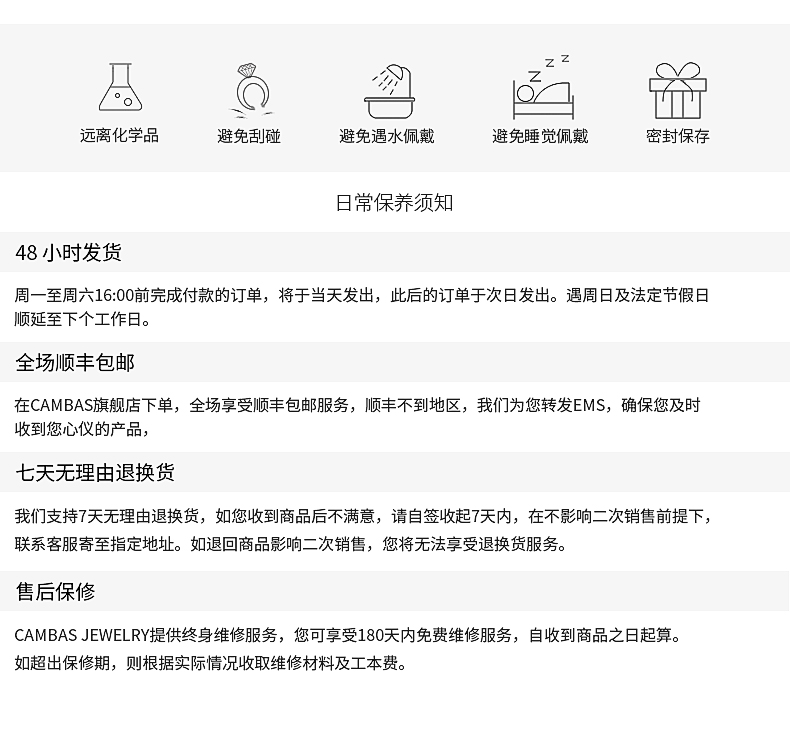 远离化学品

避免刮碰

避免遇水佩戴

z z z

避免睡觉佩戴

密封保存

日常保养须知

48 小时发货

周一至周六16:00前完成付款的订单，将于当天发出，此后的订单于次日发出。遇周日及法定节假日顺延至下个工作日。

全场顺丰包邮

在CAMBAS旗舰店下单，全场享受顺丰包邮服务，顺丰不到地区，我们为您转发EMS，确保您及时收到您心仪的产品，

七天无理由退换货

我们支持7天无理由退换货，如您收到商品后不满意，请自签收起7天内，在不影响二次销售前提下，联系客服寄至指定地址。如退回商品影响二次销售，您将无法享受退换货服务。

售后保修

CAMBAS JEWELRY提供终身维修服务，您可享受180天内免费维修服务，自收到商品之日起算。
如超出保修期，则根据实际情况收取维修材料及工本费。